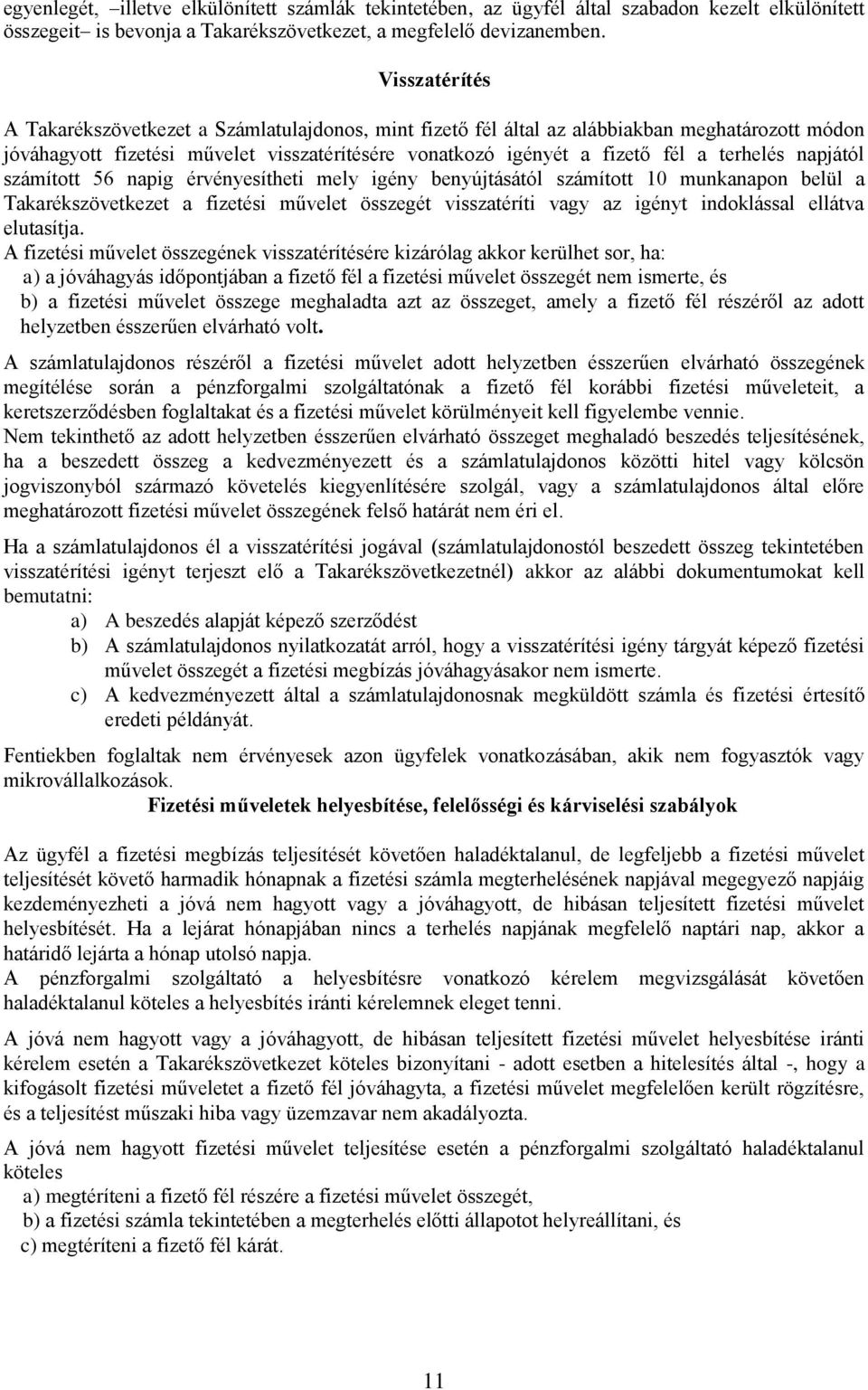 egyenlegét, –illetve elkülönített számlák tekintetében, az ügyfél által szabadon kezelt elkülönített összegeit– is bevonja a Takarékszövetkezet, a megfelelő devizanemben.

Visszatérítés

A Takarékszövetkezet a Számlatulajdonos, mint fizető fél által az alábbiakban meghatározott módon jóváhagyott fizetési művelet visszatérítésére vonatkozó igényét a fizető fél a terhelés napjától számított 56 napig érvényesítheti mely igény benyújtásától számított 10 munkanapon belül a Takarékszövetkezet a fizetési művelet összegét visszatéríti vagy az igényt indoklással ellátva elutasítja.
A fizetési művelet összegének visszatérítésére kizárólag akkor kerülhet sor, ha:
a) a jóváhagyás időpontjában a fizető fél a fizetési művelet összegét nem ismerte, és
b) a fizetési művelet összege meghaladta azt az összeget, amely a fizető fél részéről az adott helyzetben ésszerűen elvárható volt.

A számlatulajdonos részéről a fizetési művelet adott helyzetben ésszerűen elvárható összegének megítélése során a pénzforgalmi szolgáltatónak a fizető fél korábbi fizetési műveleteit, a keretszerződésben foglaltakat és a fizetési művelet körülményeit kell figyelembe vennie.
Nem tekinthető az adott helyzetben ésszerűen elvárható összeget meghaladó beszedés teljesítésének, ha a beszedett összeg a kedvezményezett és a számlatulajdonos közötti hitel vagy kölcsön jogviszonyból származó követelés kiegyenlítésére szolgál, vagy a számlatulajdonos által előre meghatározott fizetési művelet összegének felső határát nem éri el.

Ha a számlatulajdonos él a visszatérítési jogával (számlatulajdonostól beszedett összeg tekintetében visszatérítési igényt terjeszt elő a Takarékszövetkezetnél) akkor az alábbi dokumentumokat kell bemutatni:
a) A beszedés alapját képező szerződést
b) A számlatulajdonos nyilatkozatát arról, hogy a visszatérítési igény tárgyát képező fizetési művelet összegét a fizetési megbízás jóváhagyásakor nem ismerte.
c) A kedvezményezett által a számlatulajdonosnak megküldött számla és fizetési értesítő eredeti példányát.

Fentiekben foglaltak nem érvényesek azon ügyfelek vonatkozásában, akik nem fogyasztók vagy mikrovállalkozások.

Fizetési műveletek helyesbítése, felelősségi és kárviselési szabályok

Az ügyfél a fizetési megbízás teljesítését követően haladéktalanul, de legfeljebb a fizetési művelet teljesítését követő harmadik hónapnak a fizetési számla megterhelésének napjával megegyező napjáig kezdeményezheti a jóvá nem hagyott vagy a jóváhagyott, de hibásan teljesített fizetési művelet helyesbítését. Ha a lejárat hónapjában nincs a terhelés napjának megfelelő naptári nap, akkor a határidő lejárta a hónap utolsó napja.
A pénzforgalmi szolgáltató a helyesbítésre vonatkozó kérelem megvizsgálását követően haladéktalanul köteles a helyesbítés iránti kérelemnek eleget tenni.

A jóvá nem hagyott vagy a jóváhagyott, de hibásan teljesített fizetési művelet helyesbítése iránti kérelem esetén a Takarékszövetkezet köteles bizonyítani - adott esetben a hitelesítés által -, hogy a kifogásolt fizetési műveletet a fizető fél jóváhagyta, a fizetési művelet megfelelően került rögzítésre, és a teljesítést műszaki hiba vagy üzemzavar nem akadályozta.

A jóvá nem hagyott fizetési művelet teljesítése esetén a pénzforgalmi szolgáltató haladéktalanul köteles
a) megtéríteni a fizető fél részére a fizetési művelet összegét,
b) a fizetési számla tekintetében a megterhelés előtti állapotot helyreállítani, és
c) megtéríteni a fizető fél kárát.

11